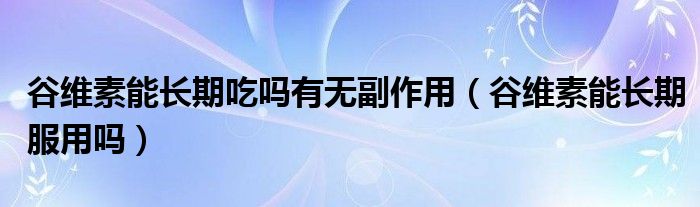 谷维素能长期吃吗有无副作用（谷维素能长期服用吗）